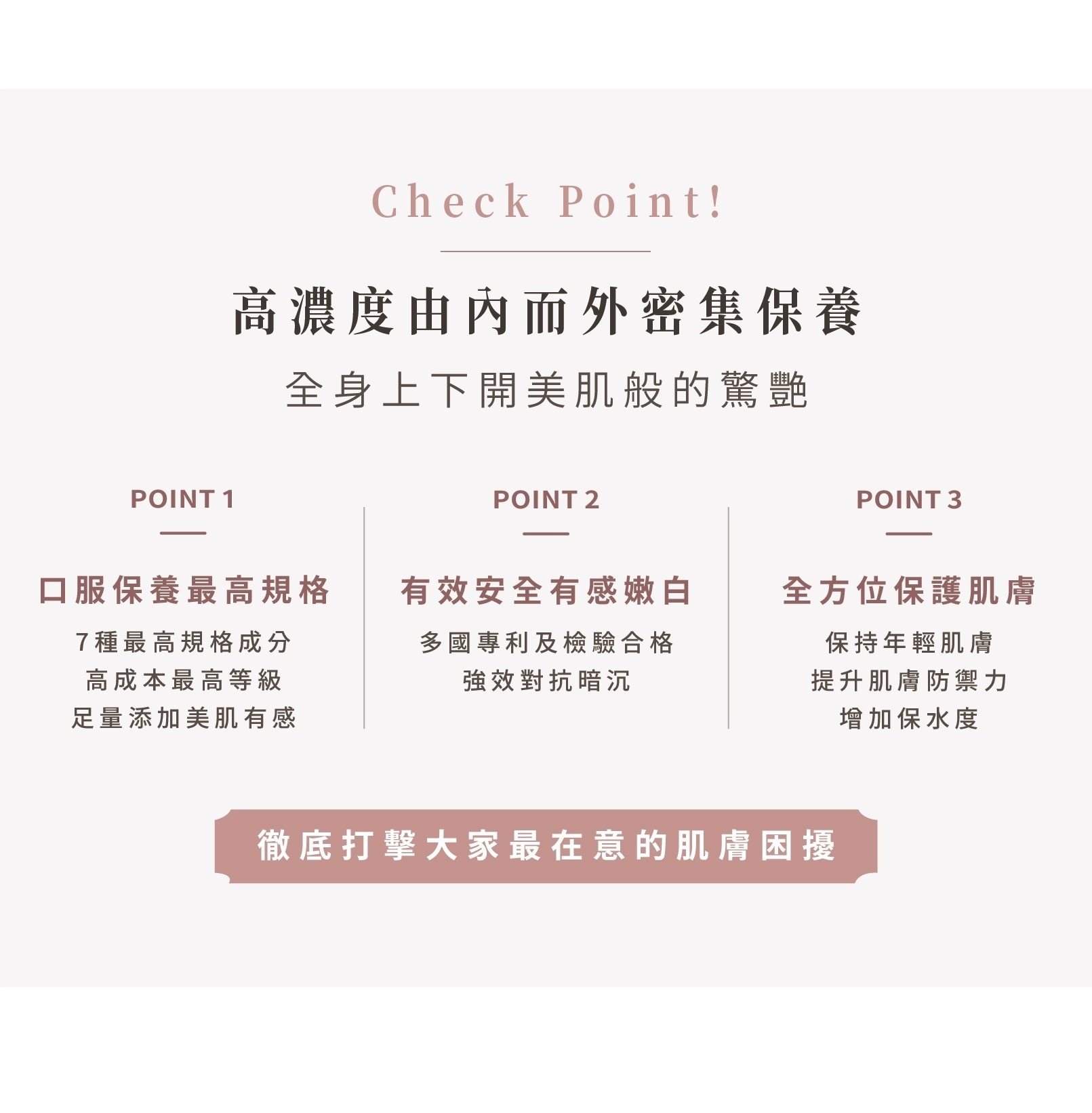 Check Point!

高濃度由內而外密集保養

全身上下開美肌般的驚艷

POINT 1

口服保養最高規格

7種最高規格成分
高成本最高等級
足量添加美肌有感

POINT 2

有效安全有感嫩白

多國專利及檢驗合格
強效對抗暗沉

POINT 3

全方位保護肌膚

保持年輕肌膚
提升肌膚防禦力
增加保水度

徹底打擊大家最在意的肌膚困擾